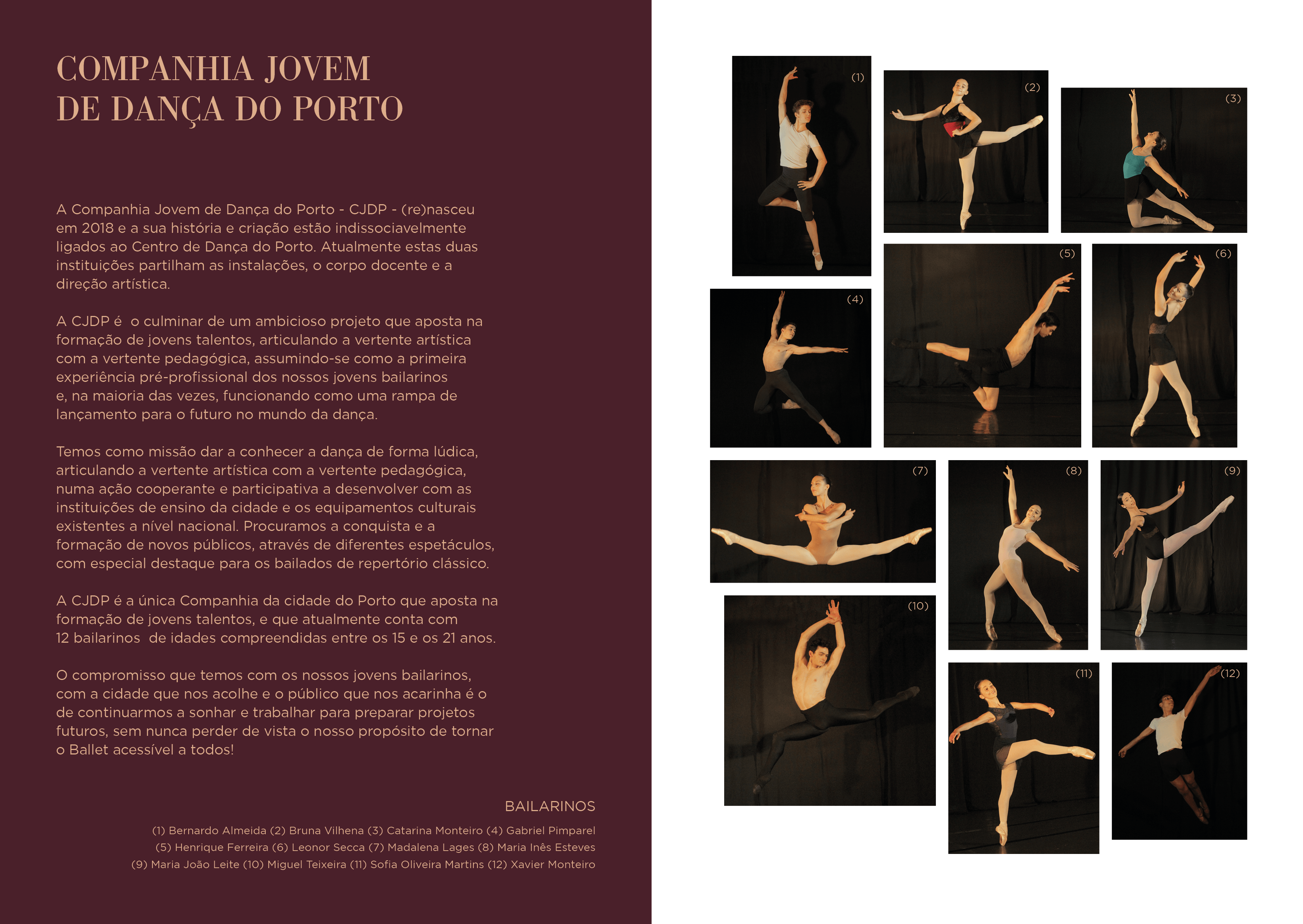 COMPANHIA JOVEM DE DANÇA DO PORTO

A Companhia Jovem de Dança do Porto - CJDP - (re)nasceu em 2018 e a sua história e criação estão indissociavelmente ligados ao Centro de Dança do Porto. Atualmente estas duas instituições partilham as instalações, o corpo docente e a direção artística.

A CJDP é o culminar de um ambicioso projeto que aposta na formação de jovens talentos, articulando a vertente artística com a vertente pedagógica, assumindo-se como a primeira experiência pré-profissional dos nossos jovens bailarinos e, na maioria das vezes, funcionando como uma rampa de lançamento para o futuro no mundo da dança.

Temos como missão dar a conhecer a dança de forma lúdica, articulando a vertente artística com a vertente pedagógica, numa ação cooperante e participativa a desenvolver com as instituições de ensino da cidade e os equipamentos culturais existentes a nível nacional. Procuramos a conquista e a formação de novos públicos, através de diferentes espetáculos, com especial destaque para os bailados de repertório clássico.

A CJDP é a única Companhia da cidade do Porto que aposta na formação de jovens talentos, e que atualmente conta com 12 bailarinos de idades compreendidas entre os 15 e os 21 anos.

O compromisso que temos com os nossos jovens bailarinos, com a cidade que nos acolhe e o público que nos acarinha é o de continuarmos a sonhar e trabalhar para preparar projetos futuros, sem nunca perder de vista o nosso propósito de tornar o Ballet acessível a todos!

BAILARINOS

(1) Bernardo Almeida (2) Bruna Vilhena (3) Catarina Monteiro (4) Gabriel Pimparel (5) Henrique Ferreira (6) Leonor Secca (7) Madalena Lages (8) Maria Inês Esteves (9) Maria João Leite (10) Miguel Teixeira (11) Sofia Oliveira Martins (12) Xavier Monteiro

(1)
(2)
(3)
(4)
(5)
(6)
(7)
(8)
(9)
(10)
(11)
(12)